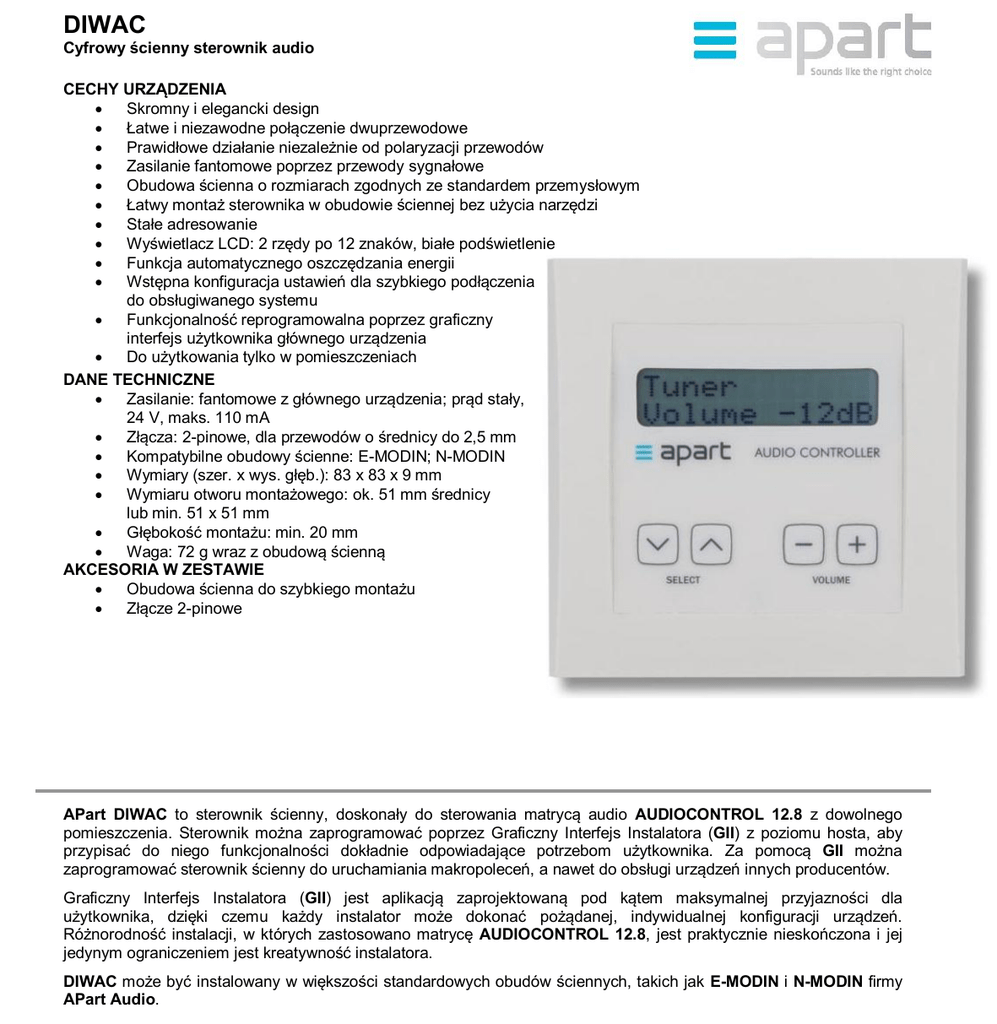 DIWAC
Cyfrowy ścienny sterownik audio

apart
Sounds like the right choice

CECHY URZĄDZENIA
- Skromny i elegancki design
- Łatwe i niezawodne połączenie dwuprzewodowe
- Prawidłowe działanie niezależnie od polaryzacji przewodów
- Zasilanie fantomowe poprzez przewody sygnałowe
- Obudowa ścienna o rozmiarach zgodnych ze standardem przemysłowym
- Łatwy montaż sterownika w obudowie ściennej bez użycia narzędzi
- Stałe adresowanie
- Wyświetlacz LCD: 2 rzędy po 12 znaków, białe podświetlenie
- Funkcja automatycznego oszczędzania energii
- Wstępna konfiguracja ustawień dla szybkiego podłączenia do obsługiwanego systemu
- Funkcjonalność reprogramowalna poprzez graficzny interfejs użytkownika głównego urządzenia
- Do użytkowania tylko w pomieszczeniach

DANE TECHNICZNE
- Zasilanie: fantomowe z głównego urządzenia; prąd stały, 24 V, maks. 110 mA
- Złącza: 2-pinowe, dla przewodów o średnicy do 2,5 mm
- Kompatybilne obudowy ścienne: E-MODIN; N-MODIN
- Wymiary (szer. x wys. głęb.): 83 x 83 x 9 mm
- Wymiaru otworu montażowego: ok. 51 mm średnicy lub min. 51 x 51 mm
- Głębokość montażu: min. 20 mm
- Waga: 72 g wraz z obudową ścienną

AKCESORIA W ZESTAWIE
- Obudowa ścienna do szybkiego montażu
- Złącze 2-pinowe

Tuner
Volume -12dB
apart AUDIO CONTROLLER
SELECT
VOLUME

APart DIWAC to sterownik ścienny, doskonały do sterowania matrycą audio AUDIOCONTROL 12.8 z dowolnego pomieszczenia. Sterownik można zaprogramować poprzez Graficzny Interfejs Instalatora (GII) z poziomu hosta, aby przypisać do niego funkcjonalności dokładnie odpowiadające potrzebom użytkownika. Za pomocą GII można zaprogramować sterownik ścienny do uruchamiania makropoleceń, a nawet do obsługi urządzeń innych producentów.

Graficzny Interfejs Instalatora (GII) jest aplikacją zaprojektowaną pod kątem maksymalnej przyjazności dla użytkownika, dzięki czemu każdy instalator może dokonać pożądanej, indywidualnej konfiguracji urządzeń. Różnorodność instalacji, w których zastosowano matrycę AUDIOCONTROL 12.8, jest praktycznie nieskończona i jej jedynym ograniczeniem jest kreatywność instalatora.

DIWAC może być instalowany w większości standardowych obudów ściennych, takich jak E-MODIN i N-MODIN firmy APart Audio.